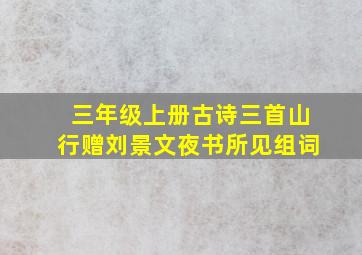 三年级上册古诗三首山行赠刘景文夜书所见组词